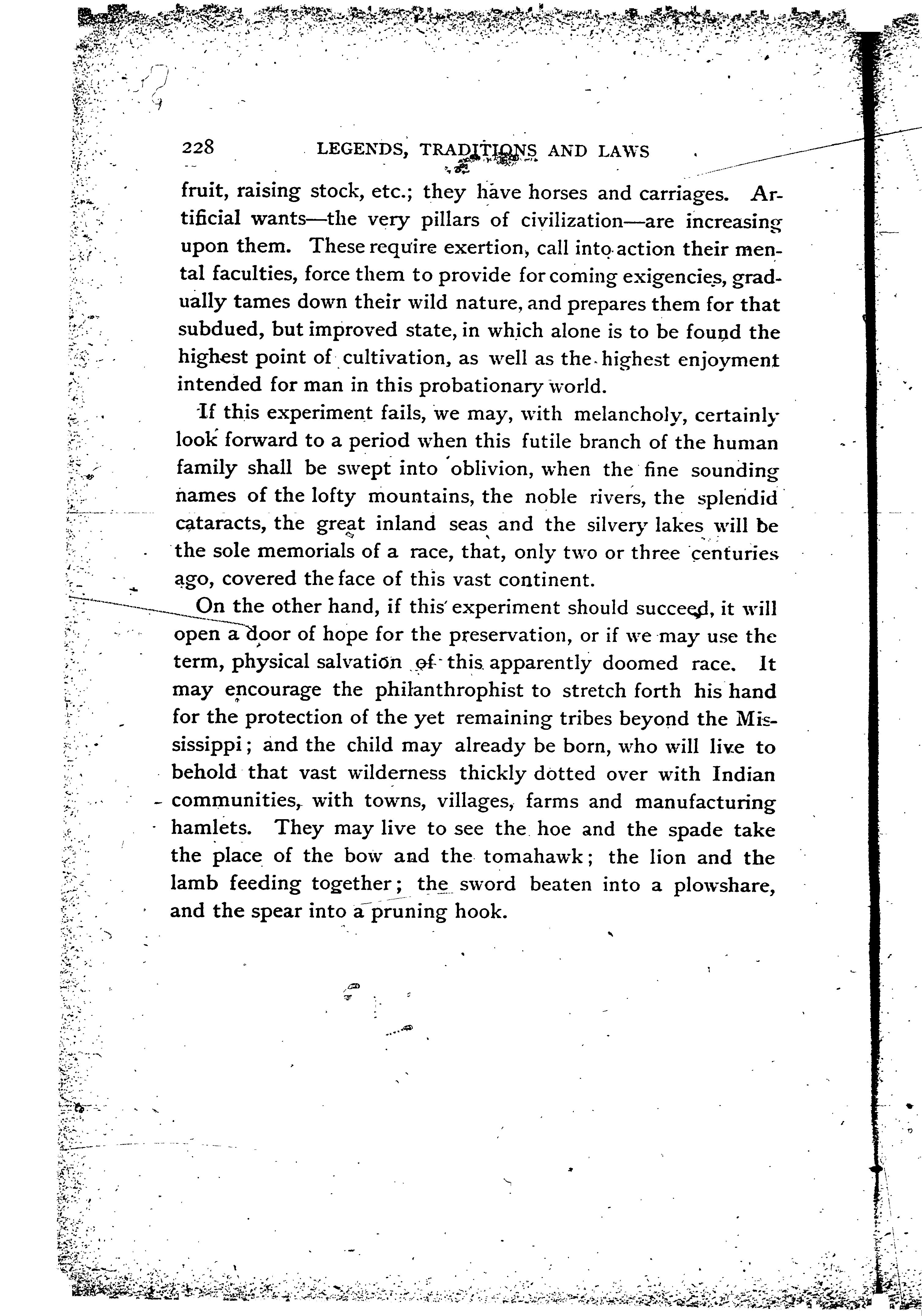 228 LEGENDS, TRADITIONS AND LAWS

fruit, raising stock, etc.; they have horses and carriages. Artificial wants—the very pillars of civilization—are increasing upon them. These require exertion, call into action their mental faculties, force them to provide for coming exigencies, gradually tames down their wild nature, and prepares them for that subdued, but improved state, in which alone is to be found the highest point of cultivation, as well as the highest enjoyment intended for man in this probationary world.

If this experiment fails, we may, with melancholy, certainly look forward to a period when this futile branch of the human family shall be swept into oblivion, when the fine sounding names of the lofty mountains, the noble rivers, the splendid cataracts, the great inland seas and the silvery lakes will be the sole memorials of a race, that, only two or three centuries ago, covered the face of this vast continent.

On the other hand, if this experiment should succeed, it will open a door of hope for the preservation, or if we may use the term, physical salvation of this apparently doomed race. It may encourage the philanthrophist to stretch forth his hand for the protection of the yet remaining tribes beyond the Mississippi; and the child may already be born, who will live to behold that vast wilderness thickly dotted over with Indian communities, with towns, villages, farms and manufacturing hamlets. They may live to see the hoe and the spade take the place of the bow and the tomahawk; the lion and the lamb feeding together; the sword beaten into a plowshare, and the spear into a pruning hook.